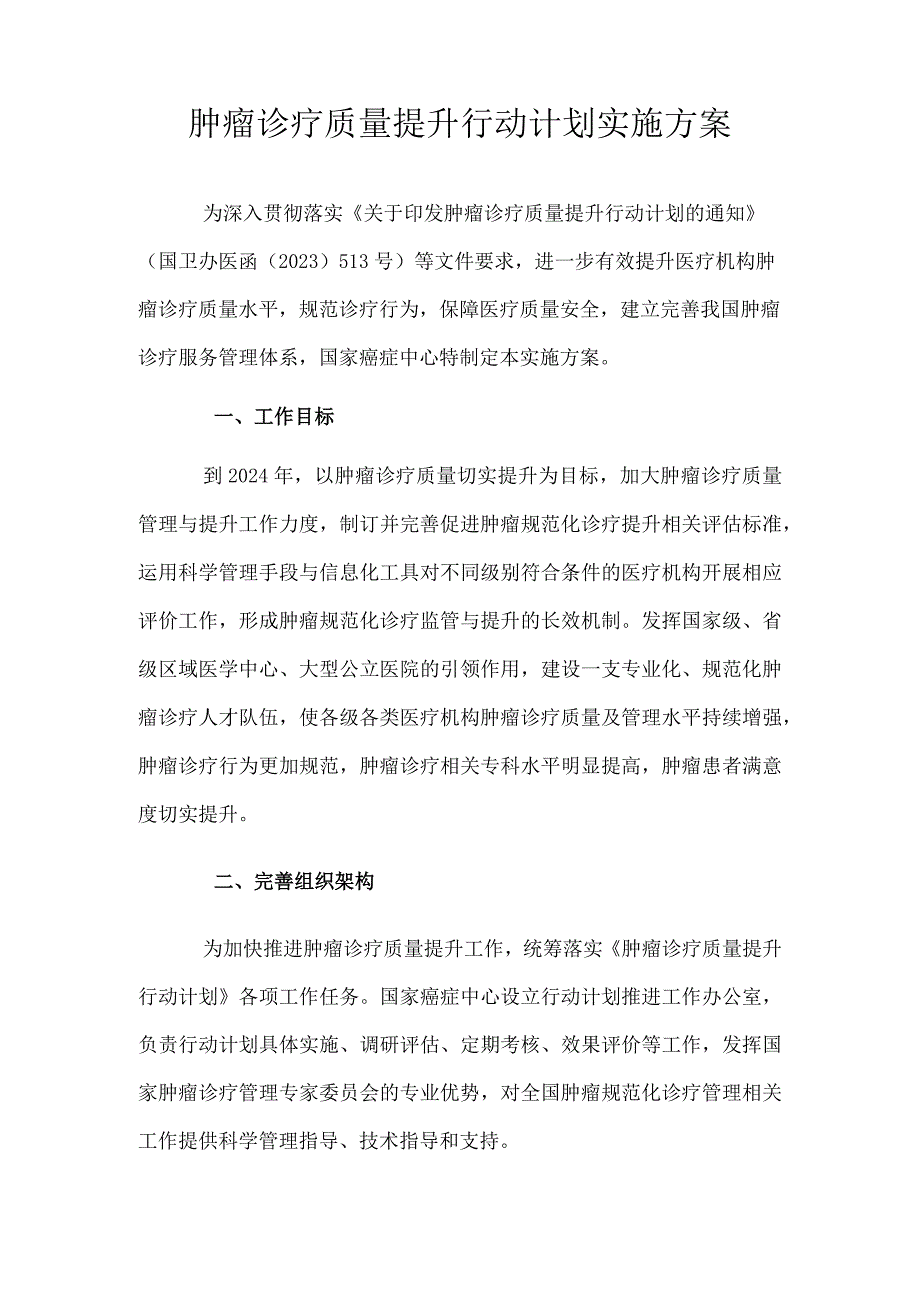 肿瘤诊疗质量提升行动计划实施方案

为深入贯彻落实《关于印发肿瘤诊疗质量提升行动计划的通知》（国卫办医函（2023）513号）等文件要求，进一步有效提升医疗机构肿瘤诊疗质量水平，规范诊疗行为，保障医疗质量安全，建立完善我国肿瘤诊疗服务管理体系，国家癌症中心特制定本实施方案。

一、工作目标

到2024年，以肿瘤诊疗质量切实提升为目标，加大肿瘤诊疗质量管理与提升工作力度，制订并完善促进肿瘤规范化诊疗提升相关评估标准，运用科学管理手段与信息化工具对不同级别符合条件的医疗机构开展相应评价工作，形成肿瘤规范化诊疗监管与提升的长效机制。发挥国家级、省级区域医学中心、大型公立医院的引领作用，建设一支专业化、规范化肿瘤诊疗人才队伍，使各级各类医疗机构肿瘤诊疗质量及管理水平持续增强，肿瘤诊疗行为更加规范，肿瘤诊疗相关专科水平明显提高，肿瘤患者满意度切实提升。

二、完善组织架构

为加快推进肿瘤诊疗质量提升工作，统筹落实《肿瘤诊疗质量提升行动计划》各项工作任务。国家癌症中心设立行动计划推进工作办公室，负责行动计划具体实施、调研评估、定期考核、效果评价等工作，发挥国家肿瘤诊疗管理专家委员会的专业优势，对全国肿瘤规范化诊疗管理相关工作提供科学管理指导、技术指导和支持。